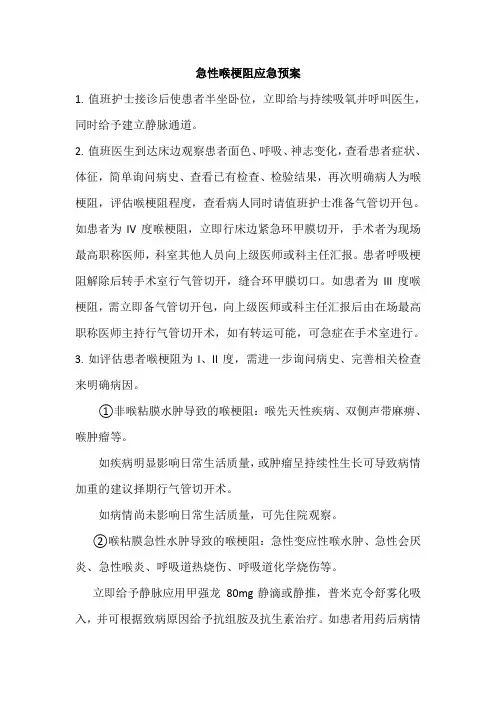 急性喉梗阻应急预案

1. 值班护士接诊后使患者半坐卧位，立即给与持续吸氧并呼叫医生，同时给予建立静脉通道。

2. 值班医生到达床边观察患者面色、呼吸、神志变化，查看患者症状、体征，简单询问病史、查看已有检查、检验结果，再次明确病人为喉梗阻，评估喉梗阻程度，查看病人同时请值班护士准备气管切开包。如患者为 IV 度喉梗阻，立即行床边紧急环甲膜切开，手术者为现场最高职称医师，科室其他人员向上级医师或科主任汇报。患者呼吸梗阻解除后转手术室行气管切开，缝合环甲膜切口。如患者为 III 度喉梗阻，需立即备气管切开包，向上级医师或科主任汇报后由在场最高职称医师主持行气管切开术，如有转运可能，可急症在手术室进行。

3. 如评估患者喉梗阻为 I、II 度，需进一步询问病史、完善相关检查来明确病因。

①非喉粘膜水肿导致的喉梗阻：喉先天性疾病、双侧声带麻痹、喉肿瘤等。

如疾病明显影响日常生活质量，或肿瘤呈持续性生长可导致病情加重的建议择期行气管切开术。

如病情尚未影响日常生活质量，可先住院观察。

②喉粘膜急性水肿导致的喉梗阻：急性变应性喉水肿、急性会厌炎、急性喉炎、呼吸道热烧伤、呼吸道化学烧伤等。

立即给予静脉应用甲强龙 80mg 静滴或静推，普米克令舒雾化吸入，并可根据致病原因给予抗组胺及抗生素治疗。如患者用药后病情